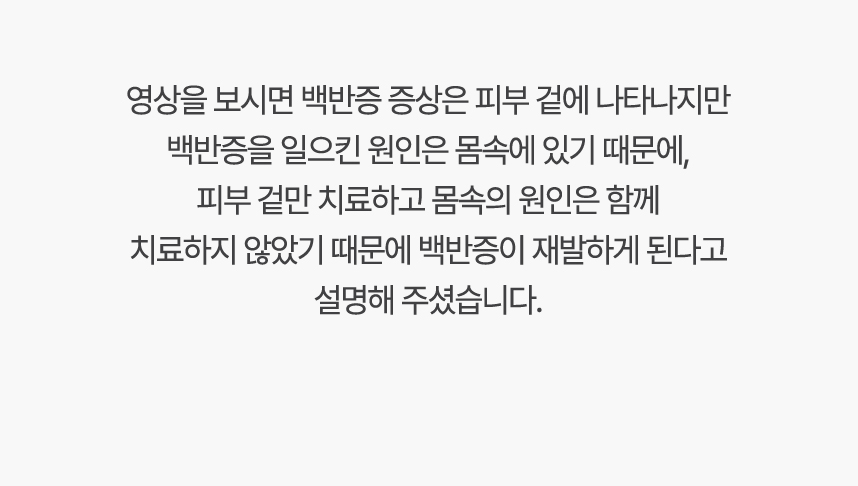 영상을 보시면 백반증 증상은 피부 겉에 나타나지만
백반증을 일으킨 원인은 몸속에 있기 때문에,
피부 겉만 치료하고 몸속의 원인은 함께
치료하지 않았기 때문에 백반증이 재발하게 된다고
설명해 주셨습니다.